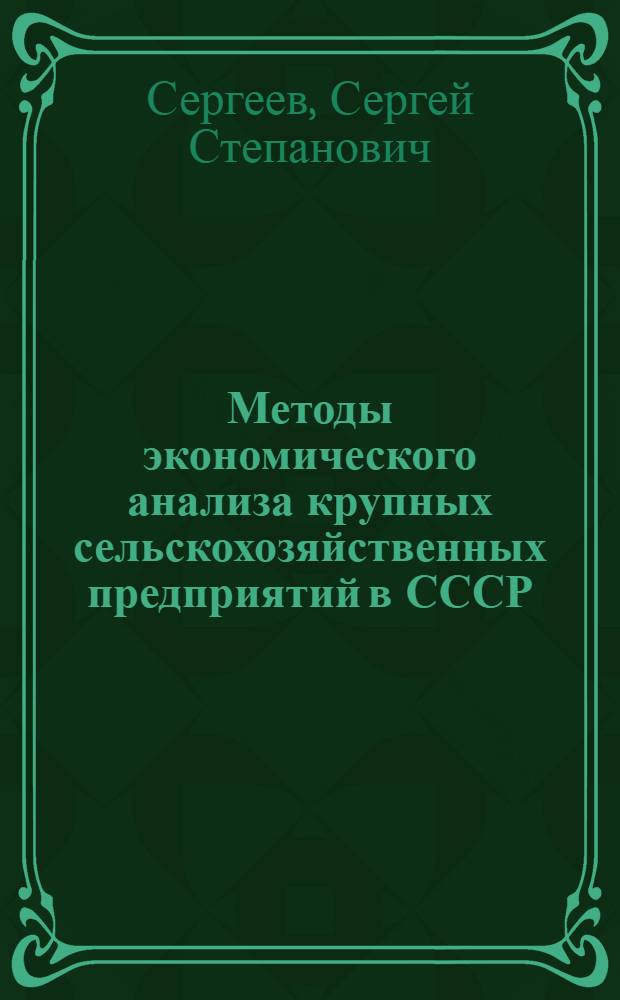 Сергеев, Сергей Степанович

Методы экономического анализа крупных сельскохозяйственных предприятий в СССР